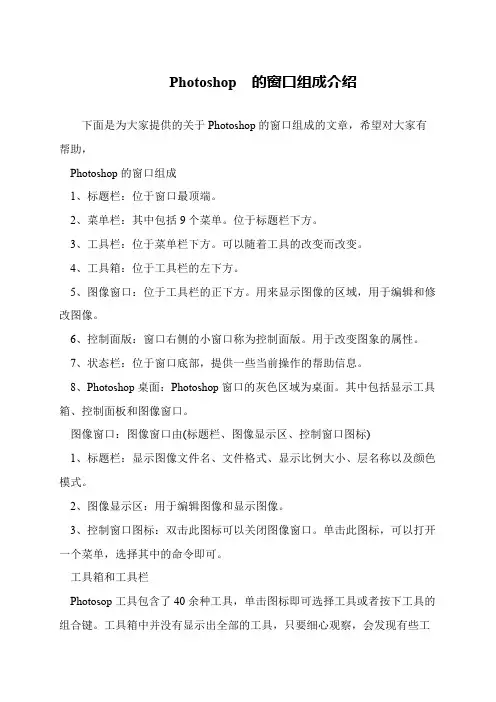 Photoshop 的窗口组成介绍

下面是为大家提供的关于 Photoshop 的窗口组成的文章，希望对大家有帮助，

Photoshop 的窗口组成

1、标题栏：位于窗口最顶端。

2、菜单栏：其中包括 9 个菜单。位于标题栏下方。

3、工具栏：位于菜单栏下方。可以随着工具的改变而改变。

4、工具箱：位于工具栏的左下方。

5、图像窗口：位于工具栏的正下方。用来显示图像的区域，用于编辑和修改图像。

6、控制面版：窗口右侧的小窗口称为控制面版。用于改变图象的属性。

7、状态栏：位于窗口底部，提供一些当前操作的帮助信息。

8、Photoshop 桌面：Photoshop 窗口的灰色区域为桌面。其中包括显示工具箱、控制面板和图像窗口。

图像窗口：图像窗口由(标题栏、图像显示区、控制窗口图标)

1、标题栏：显示图像文件名、文件格式、显示比例大小、层名称以及颜色模式。

2、图像显示区：用于编辑图像和显示图像。

3、控制窗口图标：双击此图标可以关闭图像窗口。单击此图标，可以打开一个菜单，选择其中的命令即可。

工具箱和工具栏

Photosop 工具包含了 40 余种工具，单击图标即可选择工具或者按下工具的组合键。工具箱中并没有显示出全部的工具，只要细心观察，会发现有些工